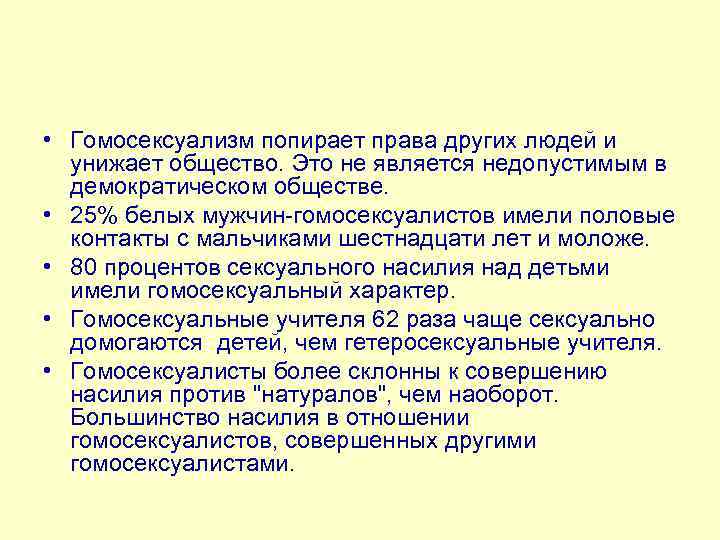 • Гомосексуализм попирает права других людей и унижает общество. Это не является недопустимым в демократическом обществе.
• 25% белых мужчин-гомосексуалистов имели половые контакты с мальчиками шестнадцати лет и моложе.
• 80 процентов сексуального насилия над детьми имели гомосексуальный характер.
• Гомосексуальные учителя 62 раза чаще сексуально домогаются детей, чем гетеросексуальные учителя.
• Гомосексуалисты более склонны к совершению насилия против "натуралов", чем наоборот. Большинство насилия в отношении гомосексуалистов, совершенных другими гомосексуалистами.